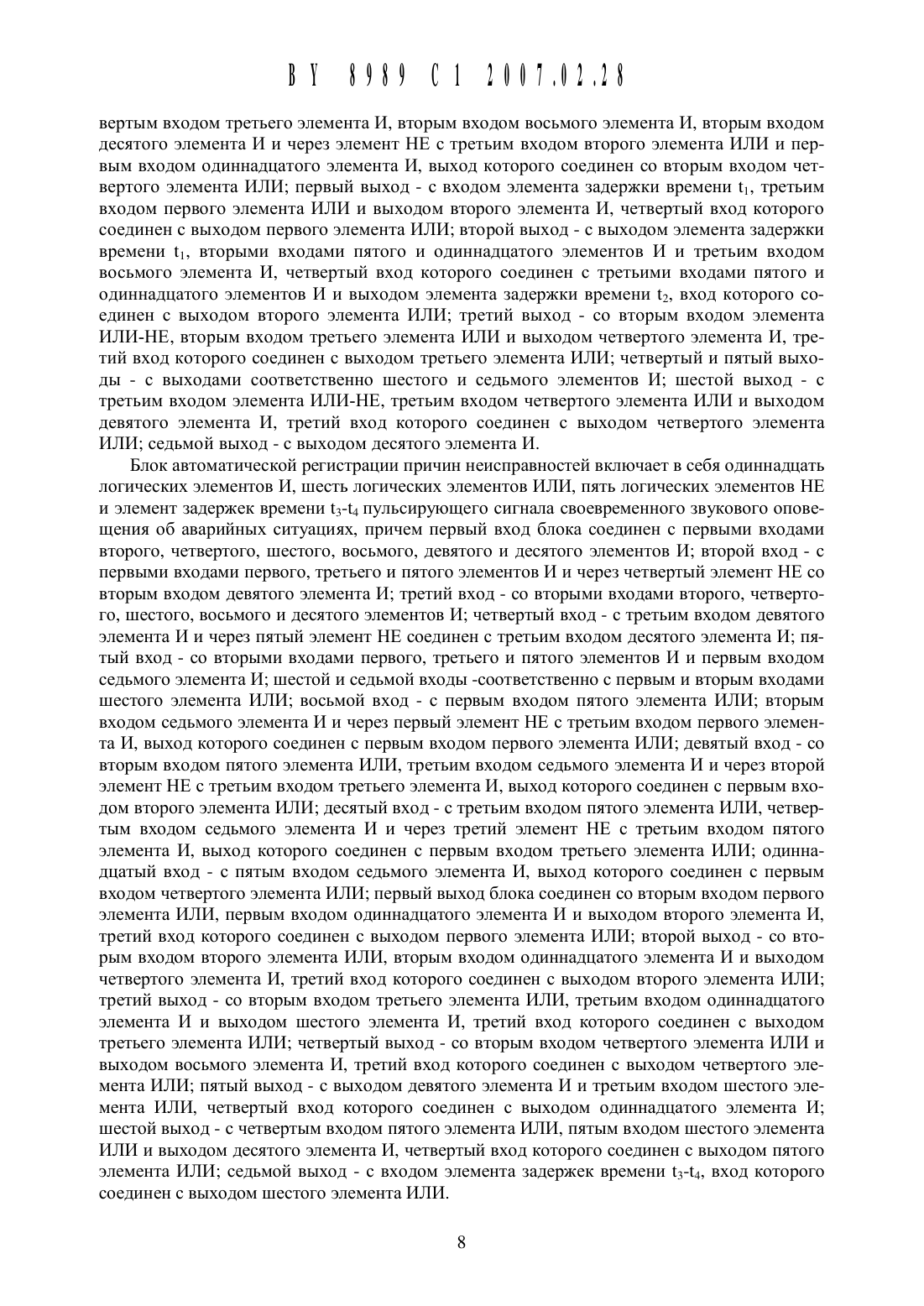 BY 8989 C1 2007.02.28

вертым входом третьего элемента И, вторым входом восьмого элемента И, вторым входом десятого элемента И и через элемент НЕ с третьим входом второго элемента ИЛИ и первым входом одиннадцатого элемента И, выход которого соединен со вторым входом четвертого элемента ИЛИ; первый выход - с входом элемента задержки времени $t_1$, третьим входом первого элемента ИЛИ и выходом второго элемента И, четвертый вход которого соединен с выходом первого элемента ИЛИ; второй выход - с выходом элемента задержки времени $t_1$, вторыми входами пятого и одиннадцатого элементов И и третьим входом восьмого элемента И, четвертый вход которого соединен с третьими входами пятого и одиннадцатого элементов И и выходом элемента задержки времени $t_2$, вход которого соединен с выходом второго элемента ИЛИ; третий выход - со вторым входом элемента ИЛИ-НЕ, вторым входом третьего элемента ИЛИ и выходом четвертого элемента И, третий вход которого соединен с выходом третьего элемента ИЛИ; четвертый и пятый выходы - с выходами соответственно шестого и седьмого элементов И; шестой выход - с третьим входом элемента ИЛИ-НЕ, третьим входом четвертого элемента ИЛИ и выходом девятого элемента И, третий вход которого соединен с выходом четвертого элемента ИЛИ; седьмой выход - с выходом десятого элемента И.

Блок автоматической регистрации причин неисправностей включает в себя одиннадцать логических элементов И, шесть логических элементов ИЛИ, пять логических элементов НЕ и элемент задержек времени $t_3$-$t_4$ пульсирующего сигнала своевременного звукового оповещения об аварийных ситуациях, причем первый вход блока соединен с первыми входами второго, четвертого, шестого, восьмого, девятого и десятого элементов И; второй вход - с первыми входами первого, третьего и пятого элементов И и через четвертый элемент НЕ со вторым входом девятого элемента И; третий вход - со вторыми входами второго, четвертого, шестого, восьмого и десятого элементов И; четвертый вход - с третьим входом девятого элемента И и через пятый элемент НЕ соединен с третьим входом десятого элемента И; пятый вход - со вторыми входами первого, третьего и пятого элементов И и первым входом седьмого элемента И; шестой и седьмой входы -соответственно с первым и вторым входами шестого элемента ИЛИ; восьмой вход - с первым входом пятого элемента ИЛИ; вторым входом седьмого элемента И и через первый элемент НЕ с третьим входом первого элемента И, выход которого соединен с первым входом первого элемента ИЛИ; девятый вход - со вторым входом пятого элемента ИЛИ, третьим входом седьмого элемента И и через второй элемент НЕ с третьим входом третьего элемента И, выход которого соединен с первым входом второго элемента ИЛИ; десятый вход - с третьим входом пятого элемента ИЛИ, четвертым входом седьмого элемента И и через третий элемент НЕ с третьим входом пятого элемента И, выход которого соединен с первым входом третьего элемента ИЛИ; одиннадцатый вход - с пятым входом седьмого элемента И, выход которого соединен с первым входом четвертого элемента ИЛИ; первый выход блока соединен со вторым входом первого элемента ИЛИ, первым входом одиннадцатого элемента И и выходом второго элемента И, третий вход которого соединен с выходом первого элемента ИЛИ; второй выход - со вторым входом второго элемента ИЛИ, вторым входом одиннадцатого элемента И и выходом четвертого элемента И, третий вход которого соединен с выходом второго элемента ИЛИ; третий выход - со вторым входом третьего элемента ИЛИ, третьим входом одиннадцатого элемента И и выходом шестого элемента И, третий вход которого соединен с выходом третьего элемента ИЛИ; четвертый выход - со вторым входом четвертого элемента ИЛИ и выходом восьмого элемента И, третий вход которого соединен с выходом четвертого элемента ИЛИ; пятый выход - с выходом девятого элемента И и третьим входом шестого элемента ИЛИ, четвертый вход которого соединен с выходом одиннадцатого элемента И; шестой выход - с четвертым входом пятого элемента ИЛИ, пятым входом шестого элемента ИЛИ и выходом десятого элемента И, четвертый вход которого соединен с выходом пятого элемента ИЛИ; седьмой выход - с входом элемента задержек времени $t_3$-$t_4$, вход которого соединен с выходом шестого элемента ИЛИ.

8